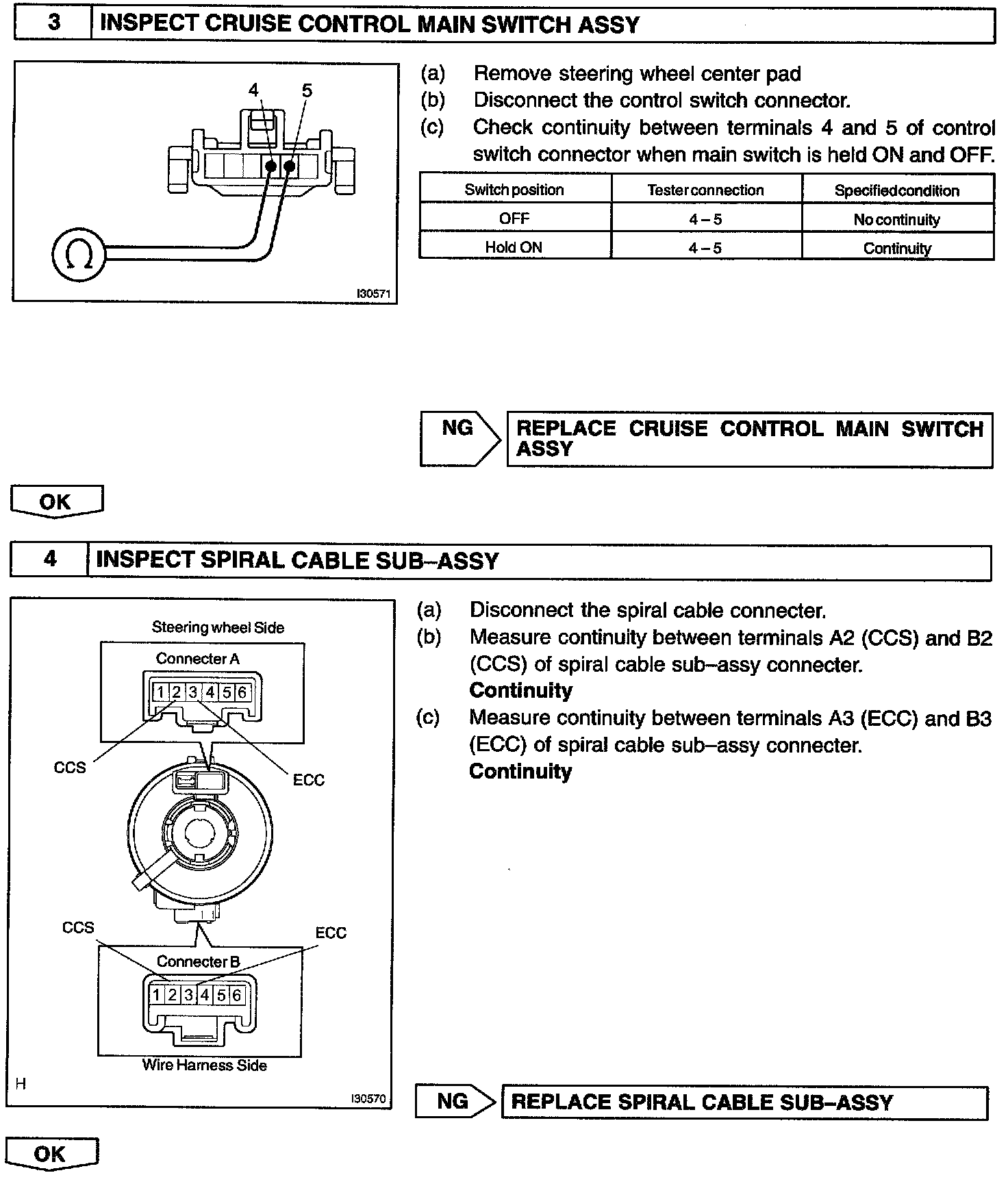 3 INSPECT CRUISE CONTROL MAIN SWITCH ASSY

4 5

Ω

I30571

(a) Remove steering wheel center pad
(b) Disconnect the control switch connector.
(c) Check continuity between terminals 4 and 5 of control switch connector when main switch is held ON and OFF.

| Switch position | Tester connection | Specified condition |
|---|---|---|
| OFF | 4 – 5 | No continuity |
| Hold ON | 4 – 5 | Continuity |

NG REPLACE CRUISE CONTROL MAIN SWITCH ASSY

OK

4 INSPECT SPIRAL CABLE SUB–ASSY

Steering wheel Side
Connecter A
1 2 3 4 5 6
CCS
ECC
CCS
ECC
Connecter B
1 2 3 4 5 6
Wire Harness Side
H
I30570

(a) Disconnect the spiral cable connecter.
(b) Measure continuity between terminals A2 (CCS) and B2 (CCS) of spiral cable sub–assy connecter.
Continuity
(c) Measure continuity between terminals A3 (ECC) and B3 (ECC) of spiral cable sub–assy connecter.
Continuity

NG REPLACE SPIRAL CABLE SUB–ASSY

OK